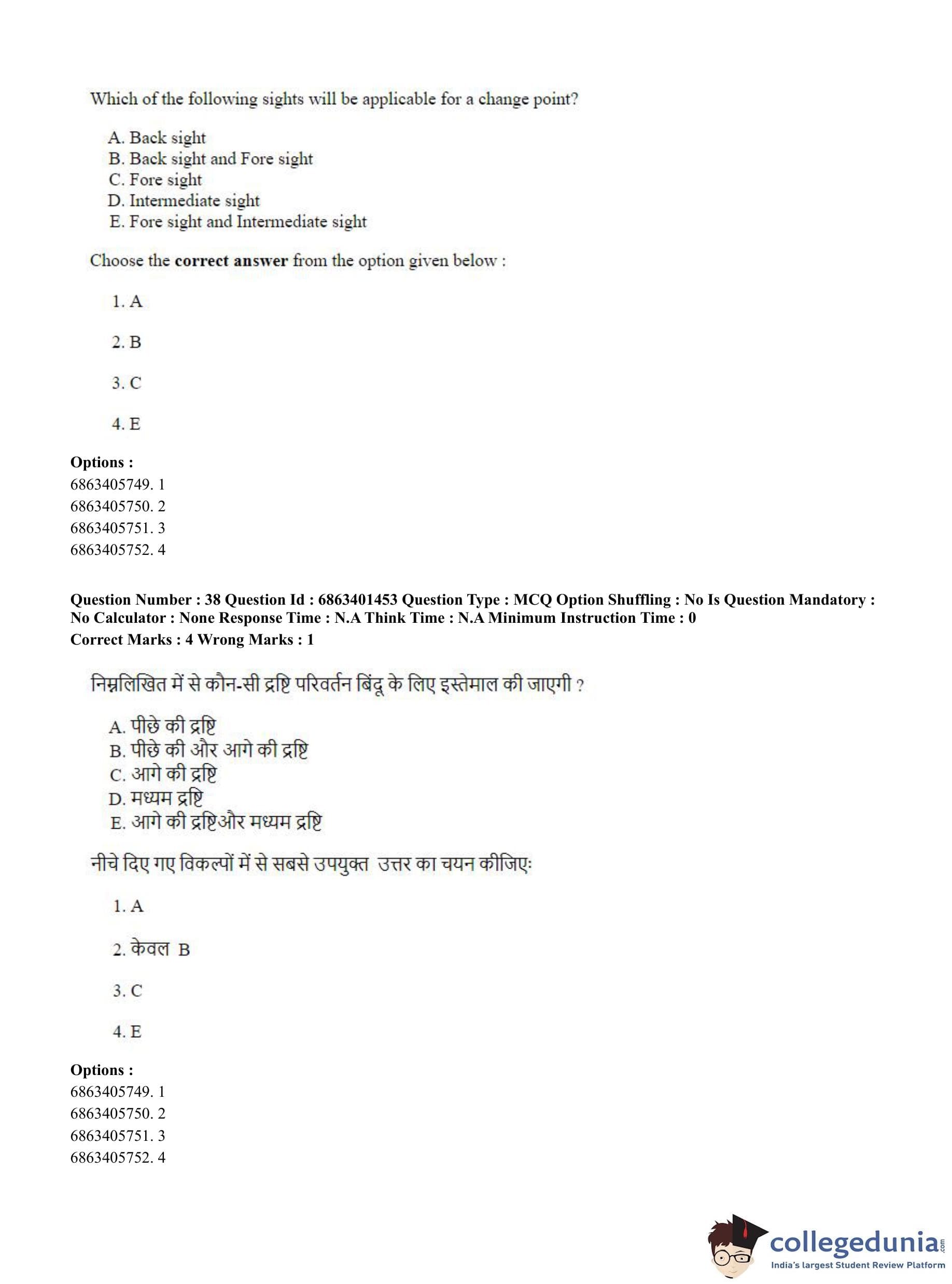 Which of the following sights will be applicable for a change point?

A. Back sight
B. Back sight and Fore sight
C. Fore sight
D. Intermediate sight
E. Fore sight and Intermediate sight

Choose the **correct answer** from the option given below :

1. A

2. B

3. C

4. E

**Options :**
6863405749. 1
6863405750. 2
6863405751. 3
6863405752. 4

**Question Number : 38 Question Id : 6863401453 Question Type : MCQ Option Shuffling : No Is Question Mandatory : No Calculator : None Response Time : N.A Think Time : N.A Minimum Instruction Time : 0**
**Correct Marks : 4 Wrong Marks : 1**

निम्नलिखित में से कौन-सी द्रष्टि परिवर्तन बिंदू के लिए इस्तेमाल की जाएगी ?

A. पीछे की द्रष्टि
B. पीछे की और आगे की द्रष्टि
C. आगे की द्रष्टि
D. मध्यम द्रष्टि
E. आगे की द्रष्टिऔर मध्यम द्रष्टि

नीचे दिए गए विकल्पों में से सबसे उपयुक्त उत्तर का चयन कीजिए:

1. A

2. केवल B

3. C

4. E

**Options :**
6863405749. 1
6863405750. 2
6863405751. 3
6863405752. 4

collegedunia.com
India's largest Student Review Platform